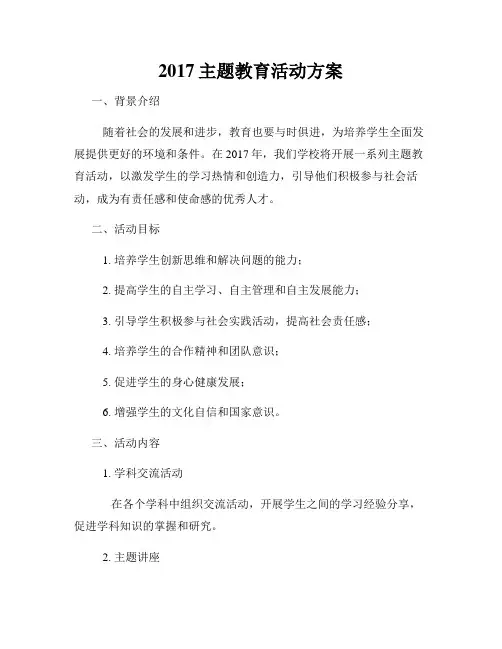 2017 主题教育活动方案

一、背景介绍

随着社会的发展和进步，教育也要与时俱进，为培养学生全面发展提供更好的环境和条件。在 2017 年，我们学校将开展一系列主题教育活动，以激发学生的学习热情和创造力，引导他们积极参与社会活动，成为有责任感和使命感的优秀人才。

二、活动目标

1. 培养学生创新思维和解决问题的能力；

2. 提高学生的自主学习、自主管理和自主发展能力；

3. 引导学生积极参与社会实践活动，提高社会责任感；

4. 培养学生的合作精神和团队意识；

5. 促进学生的身心健康发展；

6. 增强学生的文化自信和国家意识。

三、活动内容

1. 学科交流活动

在各个学科中组织交流活动，开展学生之间的学习经验分享，促进学科知识的掌握和研究。

2. 主题讲座